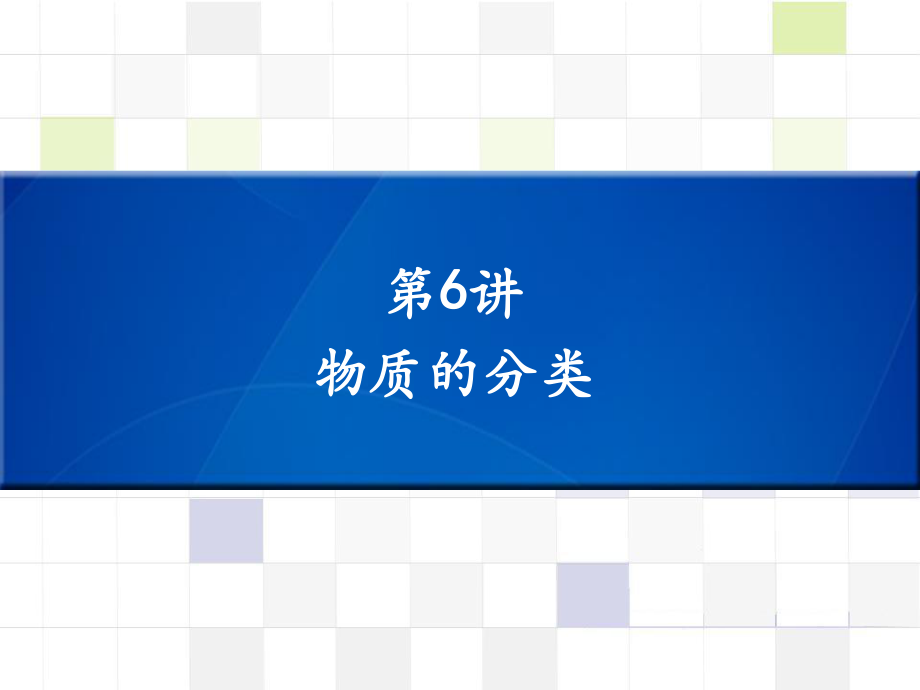 第6讲
物质的分类